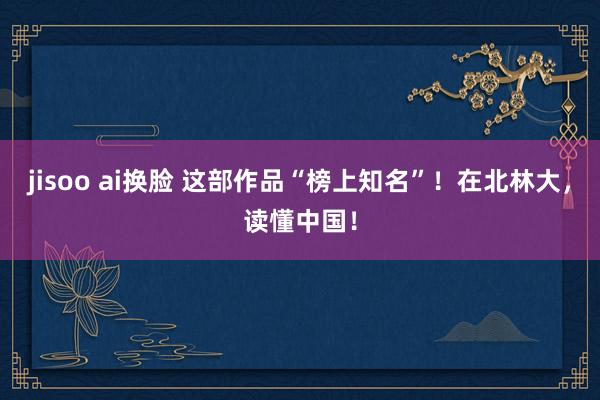 jisoo ai换脸 这部作品“榜上知名”！在北林大，读懂中国！